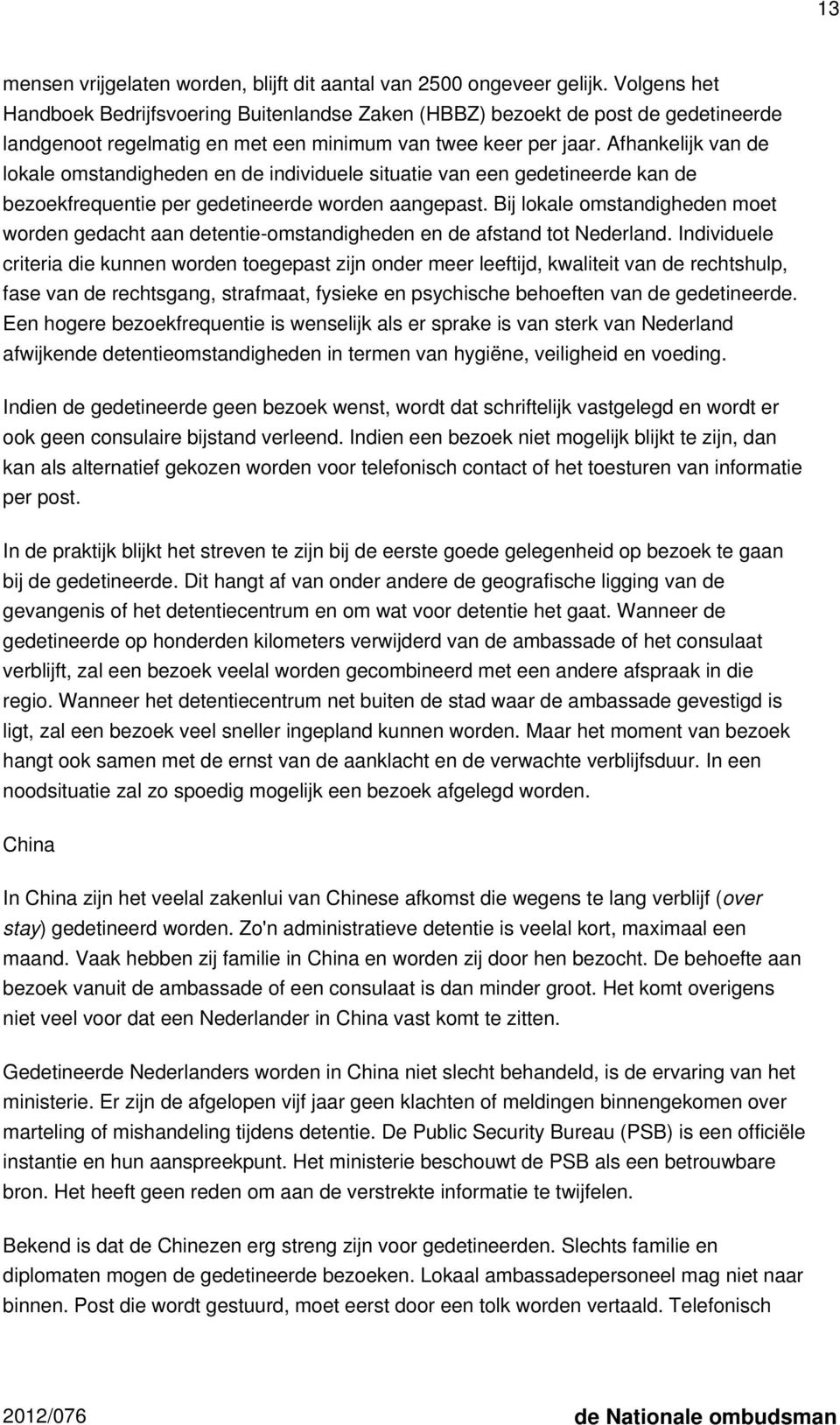 13

mensen vrijgelaten worden, blijft dit aantal van 2500 ongeveer gelijk. Volgens het Handboek Bedrijfsvoering Buitenlandse Zaken (HBBZ) bezoekt de post de gedetineerde landgenoot regelmatig en met een minimum van twee keer per jaar. Afhankelijk van de lokale omstandigheden en de individuele situatie van een gedetineerde kan de bezoekfrequentie per gedetineerde worden aangepast. Bij lokale omstandigheden moet worden gedacht aan detentie-omstandigheden en de afstand tot Nederland. Individuele criteria die kunnen worden toegepast zijn onder meer leeftijd, kwaliteit van de rechtshulp, fase van de rechtsgang, strafmaat, fysieke en psychische behoeften van de gedetineerde. Een hogere bezoekfrequentie is wenselijk als er sprake is van sterk van Nederland afwijkende detentieomstandigheden in termen van hygiëne, veiligheid en voeding.

Indien de gedetineerde geen bezoek wenst, wordt dat schriftelijk vastgelegd en wordt er ook geen consulaire bijstand verleend. Indien een bezoek niet mogelijk blijkt te zijn, dan kan als alternatief gekozen worden voor telefonisch contact of het toesturen van informatie per post.

In de praktijk blijkt het streven te zijn bij de eerste goede gelegenheid op bezoek te gaan bij de gedetineerde. Dit hangt af van onder andere de geografische ligging van de gevangenis of het detentiecentrum en om wat voor detentie het gaat. Wanneer de gedetineerde op honderden kilometers verwijderd van de ambassade of het consulaat verblijft, zal een bezoek veelal worden gecombineerd met een andere afspraak in die regio. Wanneer het detentiecentrum net buiten de stad waar de ambassade gevestigd is ligt, zal een bezoek veel sneller ingepland kunnen worden. Maar het moment van bezoek hangt ook samen met de ernst van de aanklacht en de verwachte verblijfsduur. In een noodsituatie zal zo spoedig mogelijk een bezoek afgelegd worden.

China

In China zijn het veelal zakenlui van Chinese afkomst die wegens te lang verblijf (over stay) gedetineerd worden. Zo'n administratieve detentie is veelal kort, maximaal een maand. Vaak hebben zij familie in China en worden zij door hen bezocht. De behoefte aan bezoek vanuit de ambassade of een consulaat is dan minder groot. Het komt overigens niet veel voor dat een Nederlander in China vast komt te zitten.

Gedetineerde Nederlanders worden in China niet slecht behandeld, is de ervaring van het ministerie. Er zijn de afgelopen vijf jaar geen klachten of meldingen binnengekomen over marteling of mishandeling tijdens detentie. De Public Security Bureau (PSB) is een officiële instantie en hun aanspreekpunt. Het ministerie beschouwt de PSB als een betrouwbare bron. Het heeft geen reden om aan de verstrekte informatie te twijfelen.

Bekend is dat de Chinezen erg streng zijn voor gedetineerden. Slechts familie en diplomaten mogen de gedetineerde bezoeken. Lokaal ambassadepersoneel mag niet naar binnen. Post die wordt gestuurd, moet eerst door een tolk worden vertaald. Telefonisch

2012/076 de Nationale ombudsman